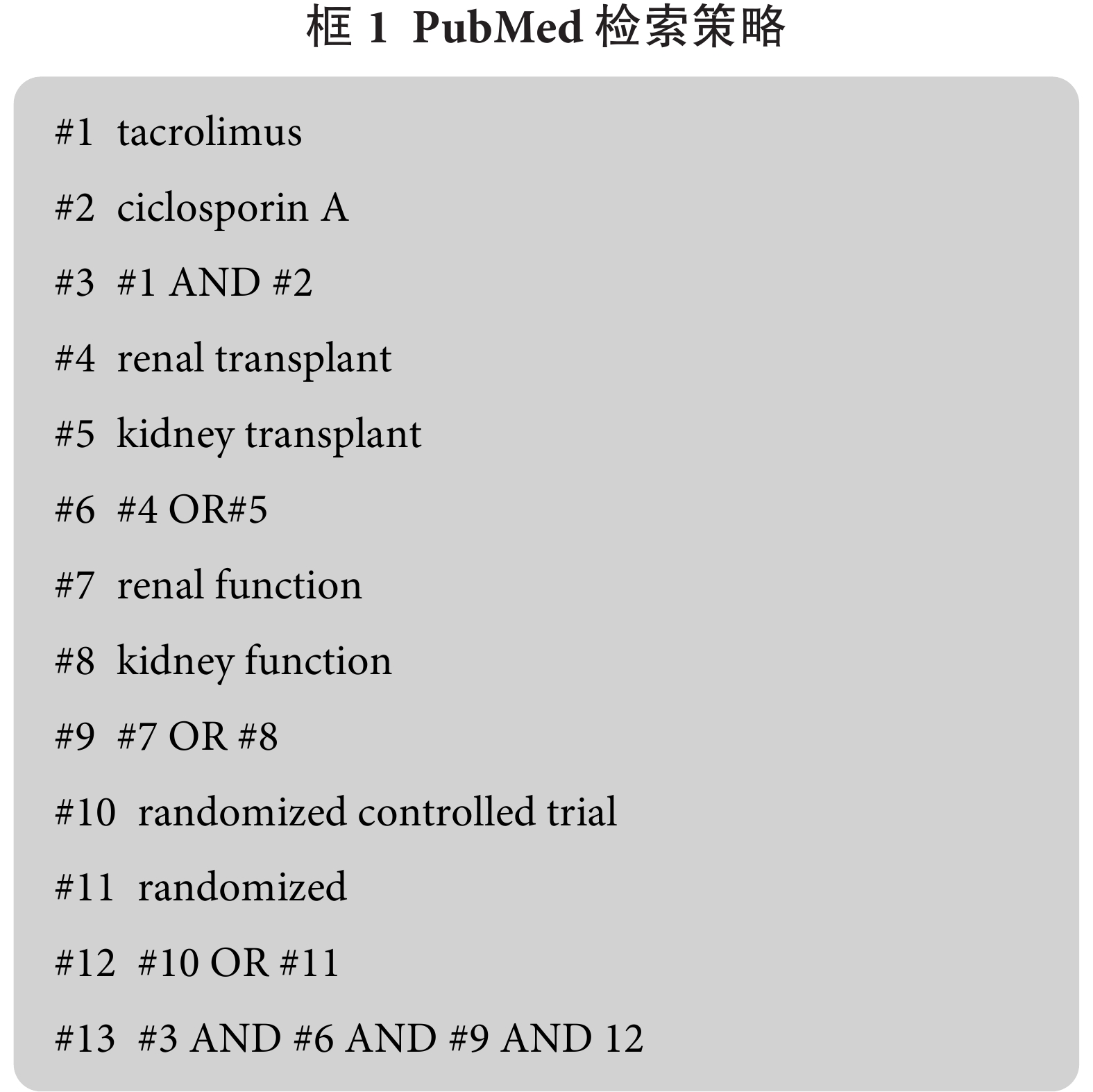 框 1 PubMed 检索策略

#1 tacrolimus

#2 ciclosporin A

#3 #1 AND #2

#4 renal transplant

#5 kidney transplant

#6 #4 OR#5

#7 renal function

#8 kidney function

#9 #7 OR #8

#10 randomized controlled trial

#11 randomized

#12 #10 OR #11

#13 #3 AND #6 AND #9 AND 12